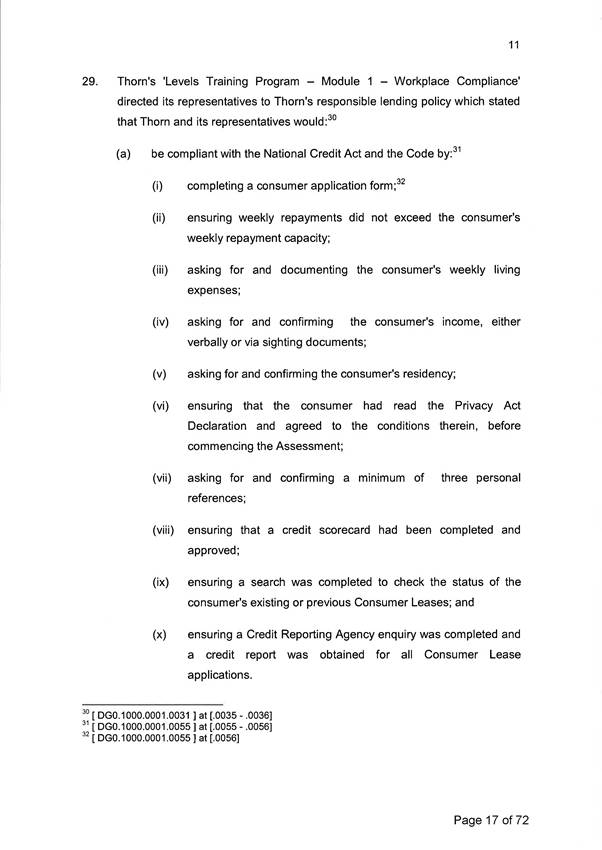 11

29. Thorn's 'Levels Training Program – Module 1 – Workplace Compliance' directed its representatives to Thorn's responsible lending policy which stated that Thorn and its representatives would:$^{30}$

(a) be compliant with the National Credit Act and the Code by:$^{31}$

(i) completing a consumer application form;$^{32}$

(ii) ensuring weekly repayments did not exceed the consumer's weekly repayment capacity;

(iii) asking for and documenting the consumer's weekly living expenses;

(iv) asking for and confirming the consumer's income, either verbally or via sighting documents;

(v) asking for and confirming the consumer's residency;

(vi) ensuring that the consumer had read the Privacy Act Declaration and agreed to the conditions therein, before commencing the Assessment;

(vii) asking for and confirming a minimum of three personal references;

(viii) ensuring that a credit scorecard had been completed and approved;

(ix) ensuring a search was completed to check the status of the consumer's existing or previous Consumer Leases; and

(x) ensuring a Credit Reporting Agency enquiry was completed and a credit report was obtained for all Consumer Lease applications.

$^{30}$ [ DG0.1000.0001.0031 ] at [.0035 - .0036]
$^{31}$ [ DG0.1000.0001.0055 ] at [.0055 - .0056]
$^{32}$ [ DG0.1000.0001.0055 ] at [.0056]

Page 17 of 72